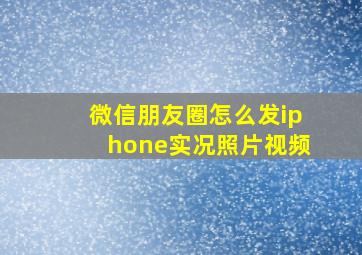 微信朋友圈怎么发iphone实况照片视频